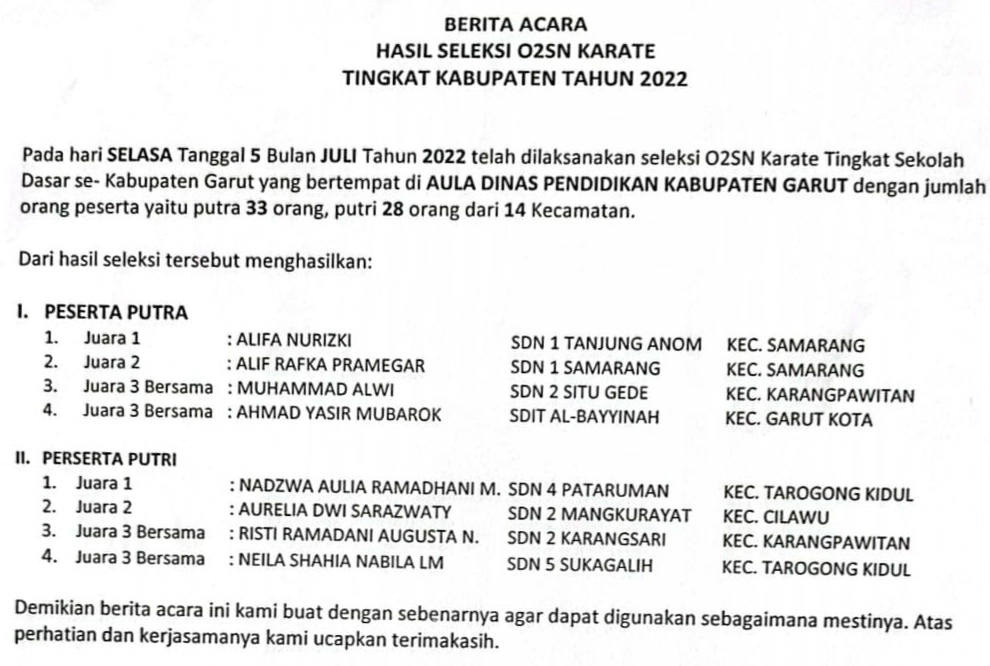 BERITA ACARA
HASIL SELEKSI O2SN KARATE
TINGKAT KABUPATEN TAHUN 2022

Pada hari SELASA Tanggal 5 Bulan JULI Tahun 2022 telah dilaksanakan seleksi O2SN Karate Tingkat Sekolah Dasar se- Kabupaten Garut yang bertempat di AULA DINAS PENDIDIKAN KABUPATEN GARUT dengan jumlah orang peserta yaitu putra 33 orang, putri 28 orang dari 14 Kecamatan.

Dari hasil seleksi tersebut menghasilkan:

I. PESERTA PUTRA
1. Juara 1 : ALIFA NURIZKI SDN 1 TANJUNG ANOM KEC. SAMARANG
2. Juara 2 : ALIF RAFKA PRAMEGAR SDN 1 SAMARANG KEC. SAMARANG
3. Juara 3 Bersama : MUHAMMAD ALWI SDN 2 SITU GEDE KEC. KARANGPAWITAN
4. Juara 3 Bersama : AHMAD YASIR MUBAROK SDIT AL-BAYYINAH KEC. GARUT KOTA

II. PERSERTA PUTRI
1. Juara 1 : NADZWA AULIA RAMADHANI M. SDN 4 PATARUMAN KEC. TAROGONG KIDUL
2. Juara 2 : AURELIA DWI SARAZWATY SDN 2 MANGKURAYAT KEC. CILAWU
3. Juara 3 Bersama : RISTI RAMADANI AUGUSTA N. SDN 2 KARANGSARI KEC. KARANGPAWITAN
4. Juara 3 Bersama : NEILA SHAHIA NABILA LM SDN 5 SUKAGALIH KEC. TAROGONG KIDUL

Demikian berita acara ini kami buat dengan sebenarnya agar dapat digunakan sebagaimana mestinya. Atas perhatian dan kerjasamanya kami ucapkan terimakasih.